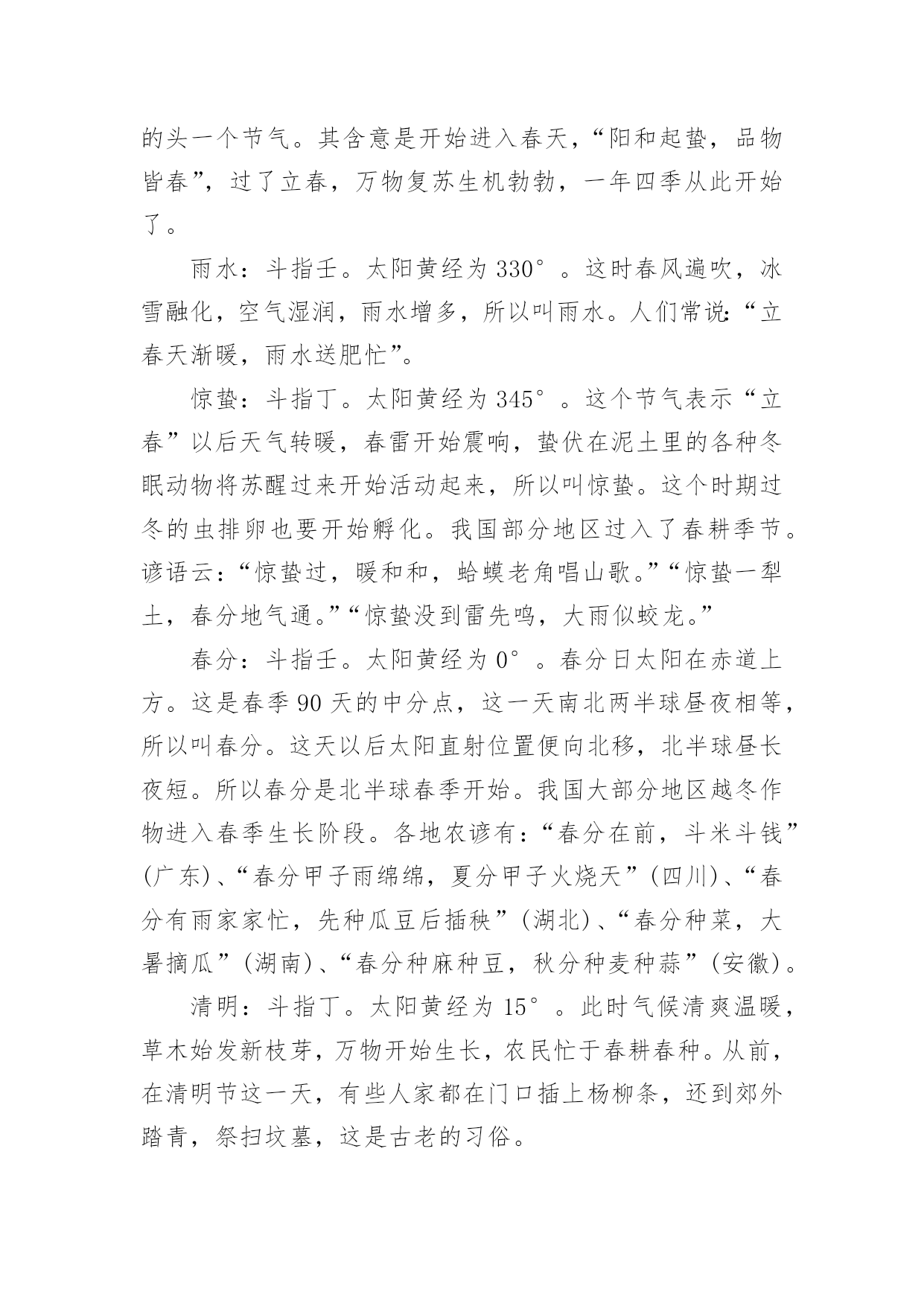 的头一个节气。其含意是开始进入春天，“阳和起蛰，品物皆春”，过了立春，万物复苏生机勃勃，一年四季从此开始了。

雨水：斗指壬。太阳黄经为 330°。这时春风遍吹，冰雪融化，空气湿润，雨水增多，所以叫雨水。人们常说:“立春天渐暖，雨水送肥忙”。

惊蛰：斗指丁。太阳黄经为 345°。这个节气表示“立春”以后天气转暖，春雷开始震响，蛰伏在泥土里的各种冬眠动物将苏醒过来开始活动起来，所以叫惊蛰。这个时期过冬的虫排卵也要开始孵化。我国部分地区过入了春耕季节。谚语云：“惊蛰过，暖和和，蛤蟆老角唱山歌。”“惊蛰一犁土，春分地气通。”“惊蛰没到雷先鸣，大雨似蛟龙。”

春分：斗指壬。太阳黄经为 0°。春分日太阳在赤道上方。这是春季 90 天的中分点，这一天南北两半球昼夜相等，所以叫春分。这天以后太阳直射位置便向北移，北半球昼长夜短。所以春分是北半球春季开始。我国大部分地区越冬作物进入春季生长阶段。各地农谚有：“春分在前，斗米斗钱”(广东)、“春分甲子雨绵绵，夏分甲子火烧天”(四川)、“春分有雨家家忙，先种瓜豆后插秧”(湖北)、“春分种菜，大暑摘瓜”(湖南)、“春分种麻种豆，秋分种麦种蒜”(安徽)。

清明：斗指丁。太阳黄经为 15°。此时气候清爽温暖，草木始发新枝芽，万物开始生长，农民忙于春耕春种。从前，在清明节这一天，有些人家都在门口插上杨柳条，还到郊外踏青，祭扫坟墓，这是古老的习俗。